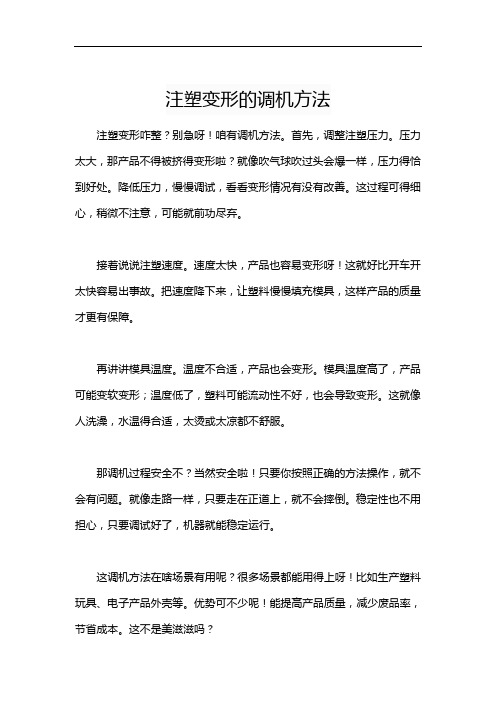 注塑变形的调机方法

注塑变形咋整？别急呀！咱有调机方法。首先，调整注塑压力。压力太大，那产品不得被挤得变形啦？就像吹气球吹过头会爆一样，压力得恰到好处。降低压力，慢慢调试，看看变形情况有没有改善。这过程可得细心，稍微不注意，可能就前功尽弃。

接着说说注塑速度。速度太快，产品也容易变形呀！这就好比开车开太快容易出事故。把速度降下来，让塑料慢慢填充模具，这样产品的质量才更有保障。

再讲讲模具温度。温度不合适，产品也会变形。模具温度高了，产品可能变软变形；温度低了，塑料可能流动性不好，也会导致变形。这就像人洗澡，水温得合适，太烫或太凉都不舒服。

那调机过程安全不？当然安全啦！只要你按照正确的方法操作，就不会有问题。就像走路一样，只要走在正道上，就不会摔倒。稳定性也不用担心，只要调试好了，机器就能稳定运行。

这调机方法在啥场景有用呢？很多场景都能用得上呀！比如生产塑料玩具、电子产品外壳等。优势可不少呢！能提高产品质量，减少废品率，节省成本。这不是美滋滋吗？